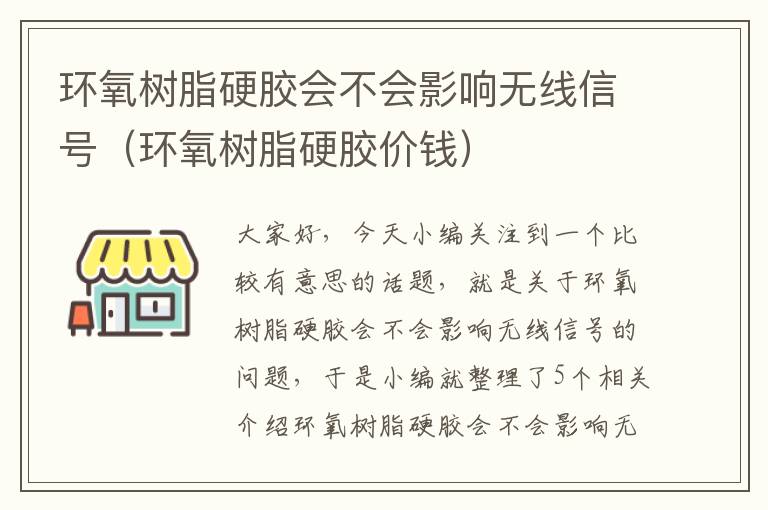 环氧树脂硬胶会不会影响无线信号（环氧树脂硬胶价钱）

大家好，今天小编关注到一个比较有意思的话题，就是关于环氧树脂硬胶会不会影响无线信号的问题，于是小编就整理了5个相关介绍环氧树脂硬胶会不会影响无